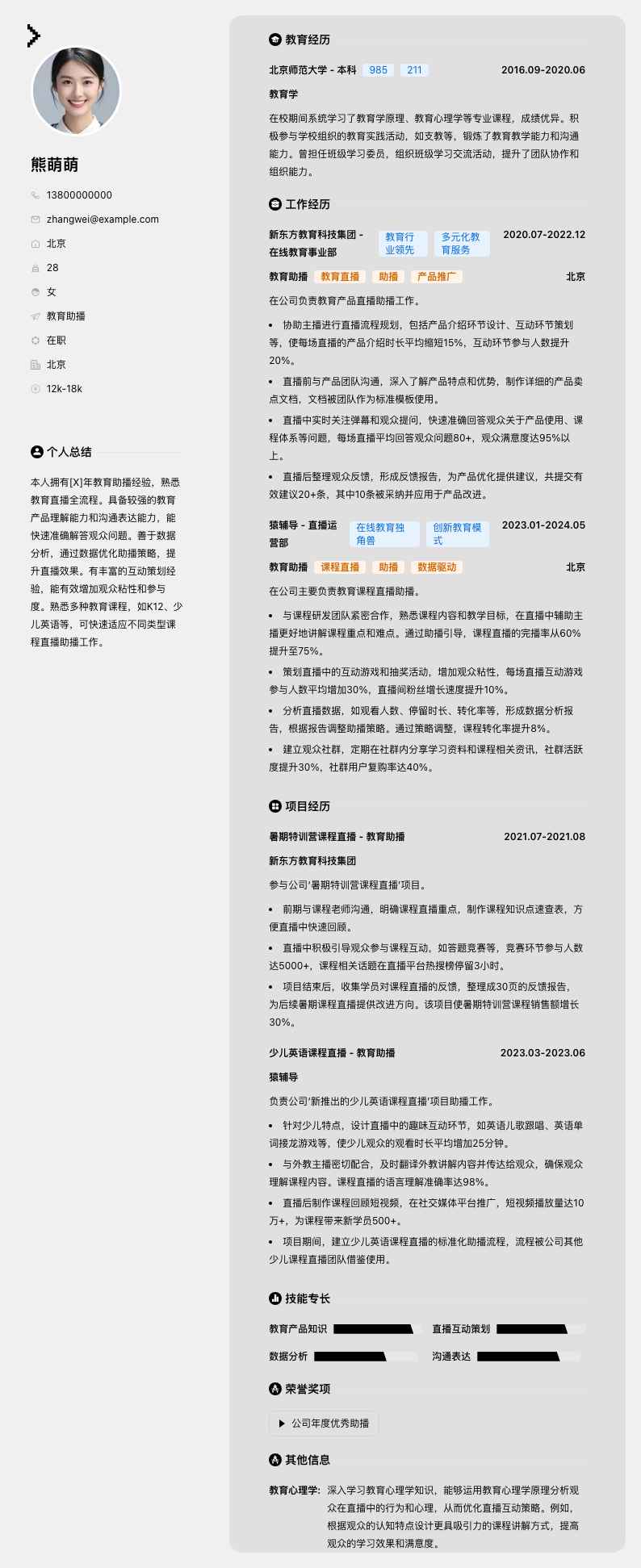 熊萌萌

13800000000

zhangwei@example.com

北京

28

女

教育助播

在职

北京

12k-18k

个人总结

本人拥有[X]年教育助播经验，熟悉教育直播全流程。具备较强的教育产品理解能力和沟通表达能力，能快速准确解答观众问题。善于数据分析，通过数据优化助播策略，提升直播效果。有丰富的互动策划经验，能有效增加观众粘性和参与度。熟悉多种教育课程，如K12、少儿英语等，可快速适应不同类型课程直播助播工作。

教育经历

北京师范大学 - 本科 985 211 2016.09-2020.06

教育学

在校期间系统学习了教育学原理、教育心理学等专业课程，成绩优异。积极参与学校组织的教育实践活动，如支教等，锻炼了教育教学能力和沟通能力。曾担任班级学习委员，组织班级学习交流活动，提升了团队协作和组织能力。

工作经历

新东方教育科技集团 - 在线教育事业部 教育行业领先 多元化教育服务 2020.07-2022.12

教育助播 教育直播 助播 产品推广 北京

在公司负责教育产品直播助播工作。

• 协助主播进行直播流程规划，包括产品介绍环节设计、互动环节策划等，使每场直播的产品介绍时长平均缩短15%，互动环节参与人数提升20%。

• 直播前与产品团队沟通，深入了解产品特点和优势，制作详细的产品卖点文档，文档被团队作为标准模板使用。

• 直播中实时关注弹幕和观众提问，快速准确回答观众关于产品使用、课程体系等问题，每场直播平均回答观众问题80+，观众满意度达95%以上。

• 直播后整理观众反馈，形成反馈报告，为产品优化提供建议，共提交有效建议20+条，其中10条被采纳并应用于产品改进。

猿辅导 - 直播运营部 在线教育独角兽 创新教育模式 2023.01-2024.05

教育助播 课程直播 助播 数据驱动 北京

在公司主要负责教育课程直播助播。

• 与课程研发团队紧密合作，熟悉课程内容和教学目标，在直播中辅助主播更好地讲解课程重点和难点。通过助播引导，课程直播的完播率从60%提升至75%。

• 策划直播中的互动游戏和抽奖活动，增加观众粘性，每场直播互动游戏参与人数平均增加30%，直播间粉丝增长速度提升10%。

• 分析直播数据，如观看人数、停留时长、转化率等，形成数据分析报告，根据报告调整助播策略。通过策略调整，课程转化率提升8%。

• 建立观众社群，定期在社群内分享学习资料和课程相关资讯，社群活跃度提升30%，社群用户复购率达40%。

项目经历

暑期特训营课程直播 - 教育助播 2021.07-2021.08

新东方教育科技集团

参与公司'暑期特训营课程直播'项目。

• 前期与课程老师沟通，明确课程直播重点，制作课程知识点速查表，方便直播中快速回顾。

• 直播中积极引导观众参与课程互动，如答题竞赛等，竞赛环节参与人数达5000+，课程相关话题在直播平台热搜榜停留3小时。

• 项目结束后，收集学员对课程直播的反馈，整理成30页的反馈报告，为后续暑期课程直播提供改进方向。该项目使暑期特训营课程销售额增长30%。

少儿英语课程直播 - 教育助播 2023.03-2023.06

猿辅导

负责公司'新推出的少儿英语课程直播'项目助播工作。

• 针对少儿特点，设计直播中的趣味互动环节，如英语儿歌跟唱、英语单词接龙游戏等，使少儿观众的观看时长平均增加25分钟。

• 与外教主播密切配合，及时翻译外教讲解内容并传达给观众，确保观众理解课程内容。课程直播的语言理解准确率达98%。

• 直播后制作课程回顾短视频，在社交媒体平台推广，短视频播放量达10万+，为课程带来新学员500+。

• 项目期间，建立少儿英语课程直播的标准化助播流程，流程被公司其他少儿课程直播团队借鉴使用。

技能专长

教育产品知识

直播互动策划

数据分析

沟通表达

荣誉奖项

公司年度优秀助播

其他信息

教育心理学: 深入学习教育心理学知识，能够运用教育心理学原理分析观众在直播中的行为和心理，从而优化直播互动策略。例如，根据观众的认知特点设计更具吸引力的课程讲解方式，提高观众的学习效果和满意度。